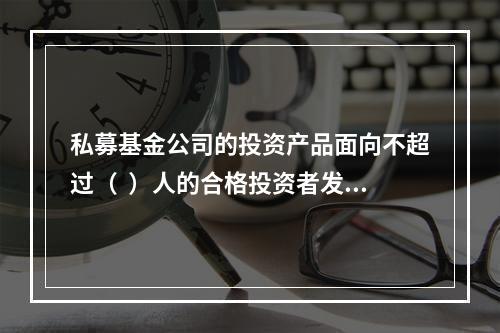 私募基金公司的投资产品面向不超过（ ）人的合格投资者发...